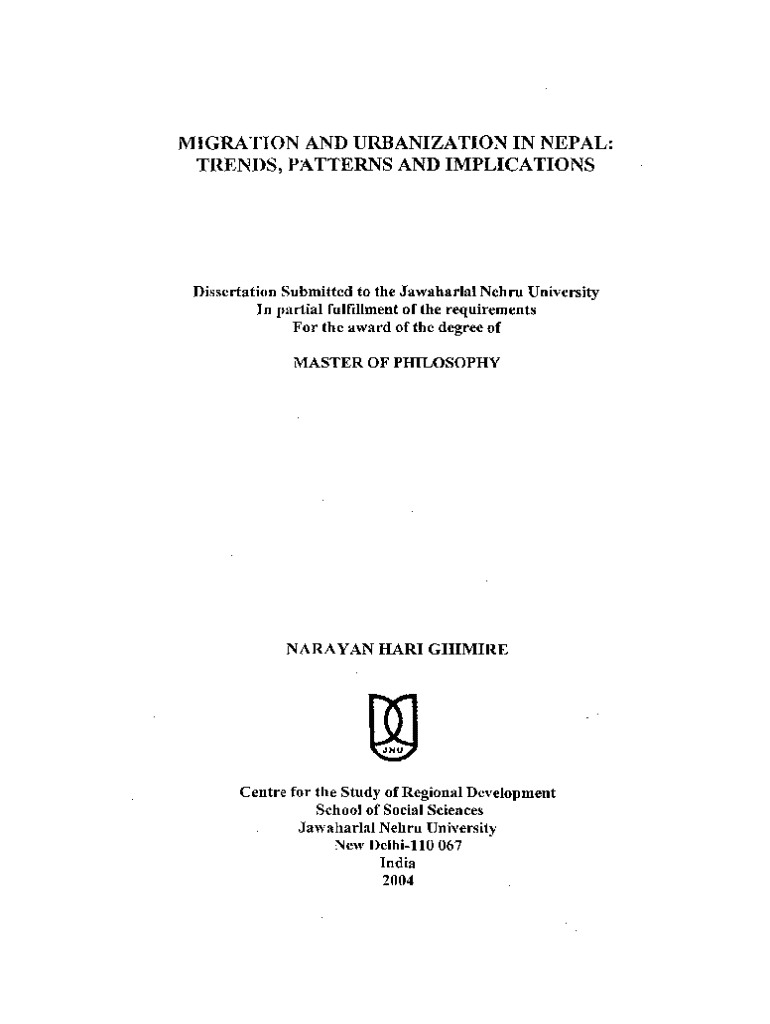 MIGRATION AND URBANIZATION IN NEPAL: TRENDS, PATTERNS AND IMPLICATIONS

Dissertation Submitted to the Jawaharlal Nehru University
In partial fulfillment of the requirements
For the award of the degree of

MASTER OF PHILOSOPHY

NARAYAN HARI GHIMIRE

JNU

Centre for the Study of Regional Development
School of Social Sciences
Jawaharlal Nehru University
New Delhi-110 067
India
2004